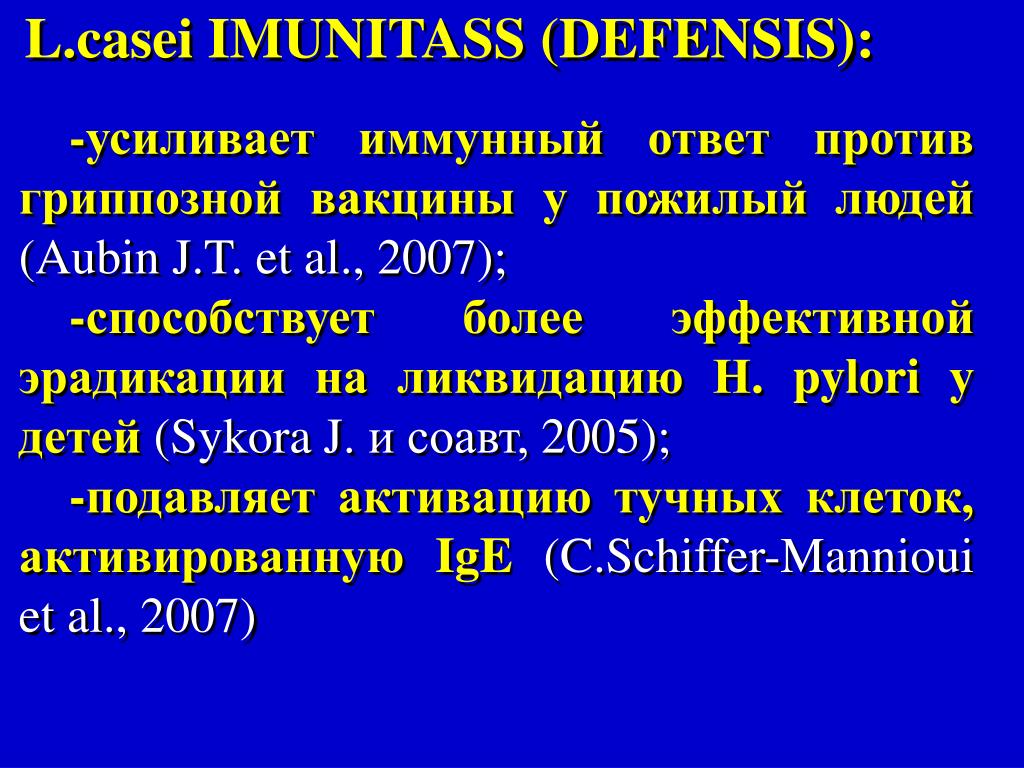 L.casei IMUNITASS (DEFENSIS):

-усиливает иммунный ответ против гриппозной вакцины у пожилый людей (Aubin J.T. et al., 2007);

-способствует более эффективной эрадикации на ликвидацию H. pylori у детей (Sykora J. и соавт, 2005);

-подавляет активацию тучных клеток, активированную IgE (C.Schiffer-Mannioui et al., 2007)